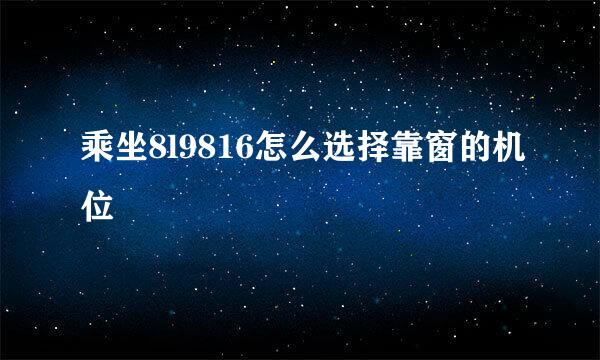 乘坐8l9816怎么选择靠窗的机位